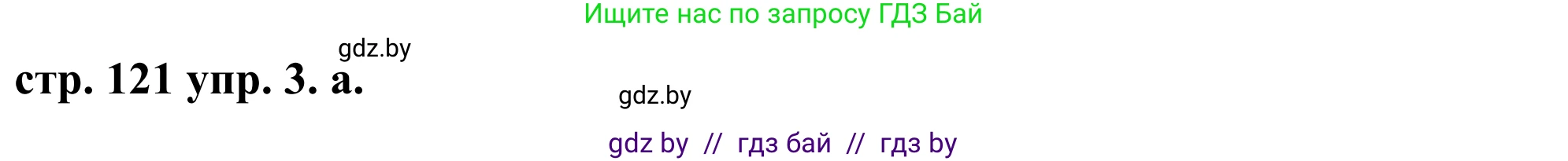 Ищите нас по запросу ГДЗ Бай

gdz.by

стр. 121 упр. 3. а.

gdz.by

gdz by // гдз бай // гдз by